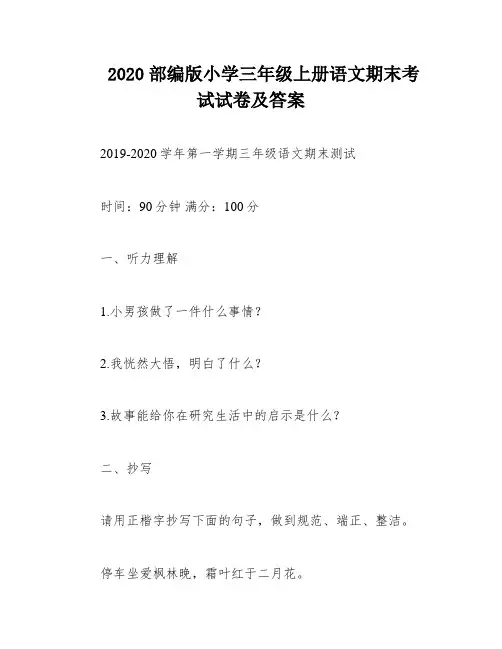 2020 部编版小学三年级上册语文期末考试试卷及答案

2019-2020 学年第一学期三年级语文期末测试

时间：90 分钟 满分：100 分

一、听力理解

1.小男孩做了一件什么事情？

2.我恍然大悟，明白了什么？

3.故事能给你在研究生活中的启示是什么？

二、抄写

请用正楷字抄写下面的句子，做到规范、端正、整洁。

停车坐爱枫林晚，霜叶红于二月花。